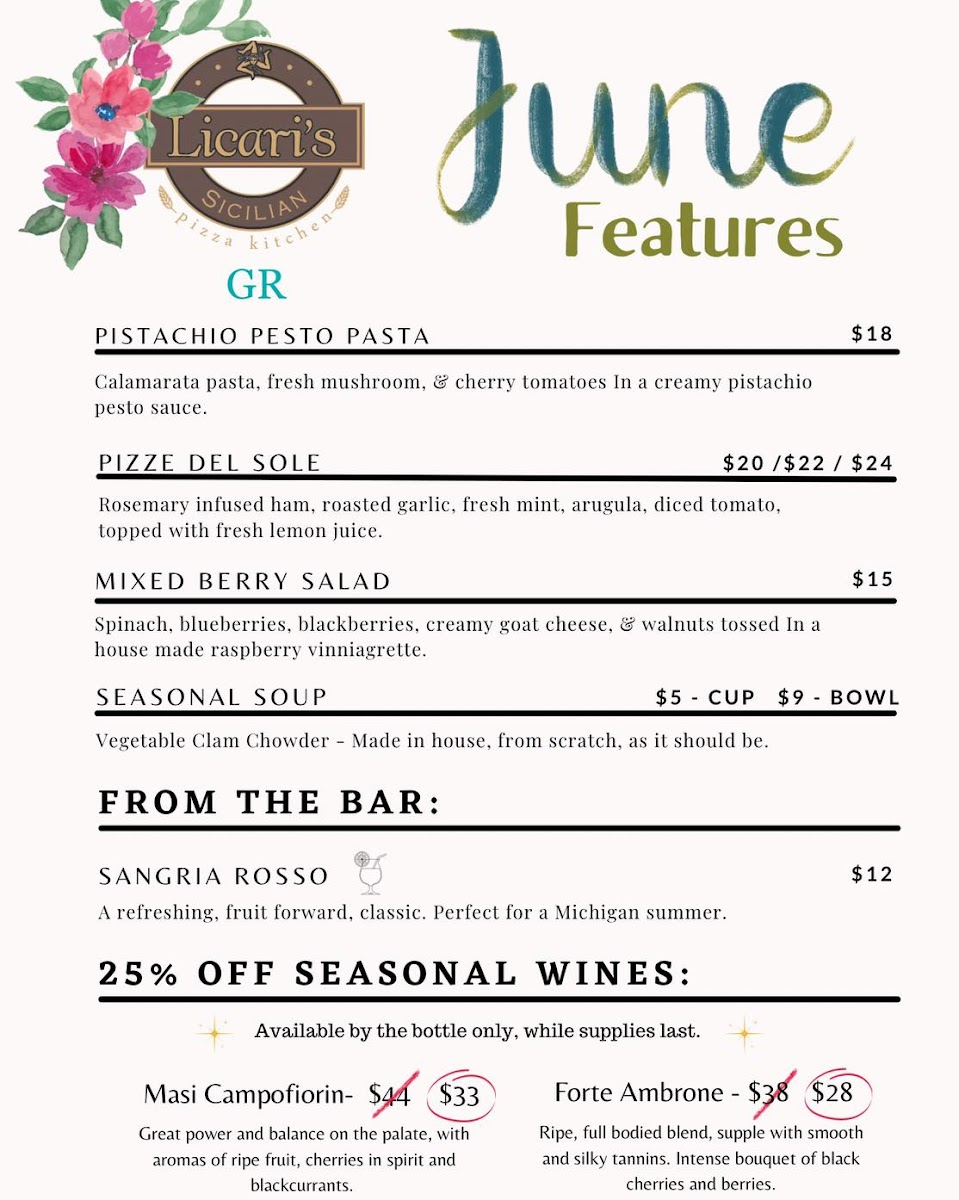 Licari's
SICILIAN
pizza kitchen
GR

June
Features

PISTACHIO PESTO PASTA $18

Calamarata pasta, fresh mushroom, & cherry tomatoes In a creamy pistachio pesto sauce.

PIZZE DEL SOLE $20 /$22 / $24

Rosemary infused ham, roasted garlic, fresh mint, arugula, diced tomato, topped with fresh lemon juice.

MIXED BERRY SALAD $15

Spinach, blueberries, blackberries, creamy goat cheese, & walnuts tossed In a house made raspberry vinniagrette.

SEASONAL SOUP $5 - CUP $9 - BOWL

Vegetable Clam Chowder - Made in house, from scratch, as it should be.

FROM THE BAR:

SANGRIA ROSSO $12

A refreshing, fruit forward, classic. Perfect for a Michigan summer.

25% OFF SEASONAL WINES:

Available by the bottle only, while supplies last.

Masi Campofiorin- $44 $33

Great power and balance on the palate, with aromas of ripe fruit, cherries in spirit and blackcurrants.

Forte Ambrone - $38 $28

Ripe, full bodied blend, supple with smooth and silky tannins. Intense bouquet of black cherries and berries.